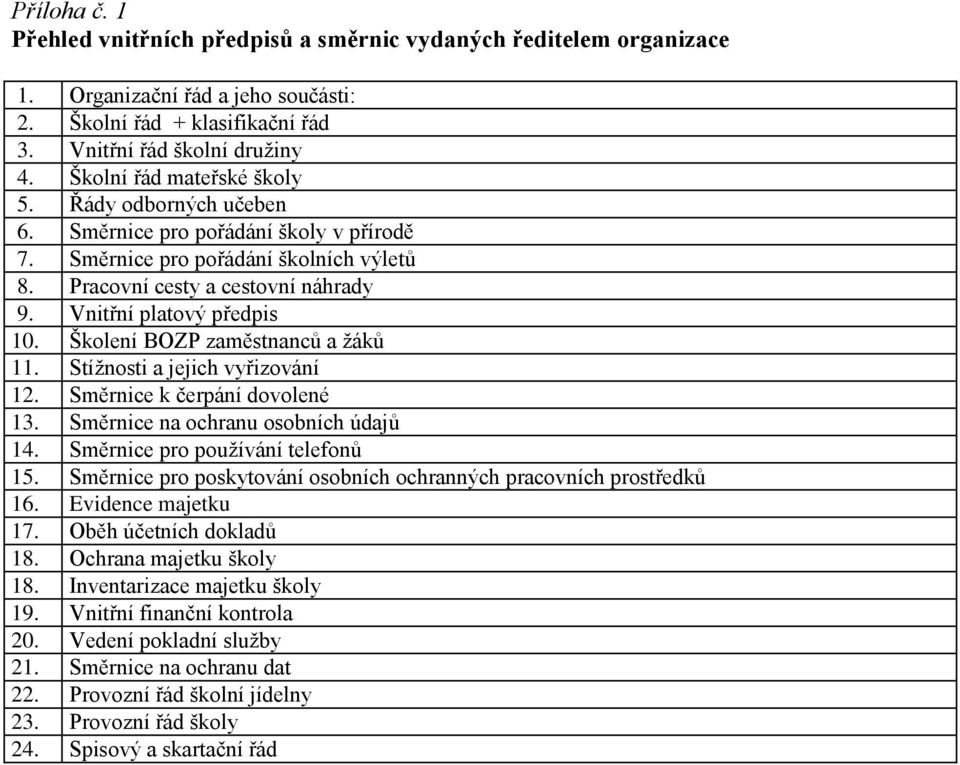 Příloha č. 1
Přehled vnitřních předpisů a směrnic vydaných ředitelem organizace

| | |
|---|---|
| 1. | Organizační řád a jeho součásti: |
| 2. | Školní řád + klasifikační řád |
| 3. | Vnitřní řád školní družiny |
| 4. | Školní řád mateřské školy |
| 5. | Řády odborných učeben |
| 6. | Směrnice pro pořádání školy v přírodě |
| 7. | Směrnice pro pořádání školních výletů |
| 8. | Pracovní cesty a cestovní náhrady |
| 9. | Vnitřní platový předpis |
| 10. | Školení BOZP zaměstnanců a žáků |
| 11. | Stížnosti a jejich vyřizování |
| 12. | Směrnice k čerpání dovolené |
| 13. | Směrnice na ochranu osobních údajů |
| 14. | Směrnice pro používání telefonů |
| 15. | Směrnice pro poskytování osobních ochranných pracovních prostředků |
| 16. | Evidence majetku |
| 17. | Oběh účetních dokladů |
| 18. | Ochrana majetku školy |
| 18. | Inventarizace majetku školy |
| 19. | Vnitřní finanční kontrola |
| 20. | Vedení pokladní služby |
| 21. | Směrnice na ochranu dat |
| 22. | Provozní řád školní jídelny |
| 23. | Provozní řád školy |
| 24. | Spisový a skartační řád |